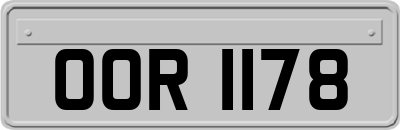 OOR 1178